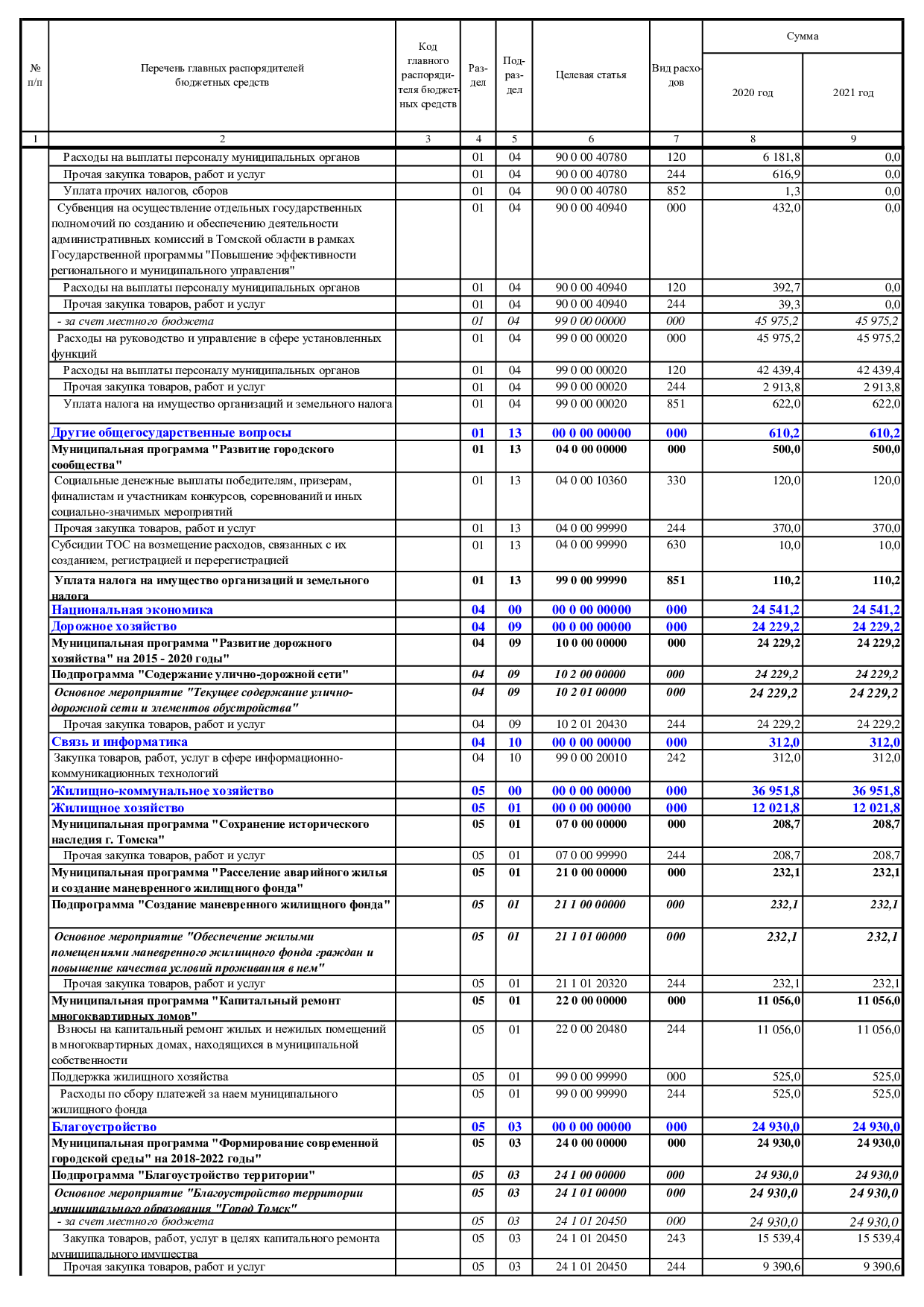 | № п/п | Перечень главных распорядителей бюджетных средств | Код главного распорядителя бюджетных средств | Раздел | Подраздел | Целевая статья | Вид расходов | Сумма 2020 год | Сумма 2021 год |
|---|---|---|---|---|---|---|---|---|
| 1 | 2 | 3 | 4 | 5 | 6 | 7 | 8 | 9 |
| | Расходы на выплаты персоналу муниципальных органов | | 01 | 04 | 90 0 00 40780 | 120 | 6 181,8 | 0,0 |
| | Прочая закупка товаров, работ и услуг | | 01 | 04 | 90 0 00 40780 | 244 | 616,9 | 0,0 |
| | Уплата прочих налогов, сборов | | 01 | 04 | 90 0 00 40780 | 852 | 1,3 | 0,0 |
| | Субвенция на осуществление отдельных государственных полномочий по созданию и обеспечению деятельности административных комиссий в Томской области в рамках Государственной программы "Повышение эффективности регионального и муниципального управления" | | 01 | 04 | 90 0 00 40940 | 000 | 432,0 | 0,0 |
| | Расходы на выплаты персоналу муниципальных органов | | 01 | 04 | 90 0 00 40940 | 120 | 392,7 | 0,0 |
| | Прочая закупка товаров, работ и услуг | | 01 | 04 | 90 0 00 40940 | 244 | 39,3 | 0,0 |
| | - за счет местного бюджета | | 01 | 04 | 99 0 00 00000 | 000 | 45 975,2 | 45 975,2 |
| | Расходы на руководство и управление в сфере установленных функций | | 01 | 04 | 99 0 00 00020 | 000 | 45 975,2 | 45 975,2 |
| | Расходы на выплаты персоналу муниципальных органов | | 01 | 04 | 99 0 00 00020 | 120 | 42 439,4 | 42 439,4 |
| | Прочая закупка товаров, работ и услуг | | 01 | 04 | 99 0 00 00020 | 244 | 2 913,8 | 2 913,8 |
| | Уплата налога на имущество организаций и земельного налога | | 01 | 04 | 99 0 00 00020 | 851 | 622,0 | 622,0 |
| | Другие общегосударственные вопросы | | 01 | 13 | 00 0 00 00000 | 000 | 610,2 | 610,2 |
| | Муниципальная программа "Развитие городского сообщества" | | 01 | 13 | 04 0 00 00000 | 000 | 500,0 | 500,0 |
| | Социальные денежные выплаты победителям, призерам, финалистам и участникам конкурсов, соревнований и иных социально-значимых мероприятий | | 01 | 13 | 04 0 00 10360 | 330 | 120,0 | 120,0 |
| | Прочая закупка товаров, работ и услуг | | 01 | 13 | 04 0 00 99990 | 244 | 370,0 | 370,0 |
| | Субсидии ТОС на возмещение расходов, связанных с их созданием, регистрацией и перерегистрацией | | 01 | 13 | 04 0 00 99990 | 630 | 10,0 | 10,0 |
| | Уплата налога на имущество организаций и земельного налога | | 01 | 13 | 99 0 00 99990 | 851 | 110,2 | 110,2 |
| | Национальная экономика | | 04 | 00 | 00 0 00 00000 | 000 | 24 541,2 | 24 541,2 |
| | Дорожное хозяйство | | 04 | 09 | 00 0 00 00000 | 000 | 24 229,2 | 24 229,2 |
| | Муниципальная программа "Развитие дорожного хозяйства" на 2015 - 2020 годы" | | 04 | 09 | 10 0 00 00000 | 000 | 24 229,2 | 24 229,2 |
| | Подпрограмма "Содержание улично-дорожной сети" | | 04 | 09 | 10 2 00 00000 | 000 | 24 229,2 | 24 229,2 |
| | Основное мероприятие "Текущее содержание улично-дорожной сети и элементов обустройства" | | 04 | 09 | 10 2 01 00000 | 000 | 24 229,2 | 24 229,2 |
| | Прочая закупка товаров, работ и услуг | | 04 | 09 | 10 2 01 20430 | 244 | 24 229,2 | 24 229,2 |
| | Связь и информатика | | 04 | 10 | 00 0 00 00000 | 000 | 312,0 | 312,0 |
| | Закупка товаров, работ, услуг в сфере информационно-коммуникационных технологий | | 04 | 10 | 99 0 00 20010 | 242 | 312,0 | 312,0 |
| | Жилищно-коммунальное хозяйство | | 05 | 00 | 00 0 00 00000 | 000 | 36 951,8 | 36 951,8 |
| | Жилищное хозяйство | | 05 | 01 | 00 0 00 00000 | 000 | 12 021,8 | 12 021,8 |
| | Муниципальная программа "Сохранение исторического наследия г. Томска" | | 05 | 01 | 07 0 00 00000 | 000 | 208,7 | 208,7 |
| | Прочая закупка товаров, работ и услуг | | 05 | 01 | 07 0 00 99990 | 244 | 208,7 | 208,7 |
| | Муниципальная программа "Расселение аварийного жилья и создание маневренного жилищного фонда" | | 05 | 01 | 21 0 00 00000 | 000 | 232,1 | 232,1 |
| | Подпрограмма "Создание маневренного жилищного фонда" | | 05 | 01 | 21 1 00 00000 | 000 | 232,1 | 232,1 |
| | Основное мероприятие "Обеспечение жилыми помещениями маневренного жилищного фонда граждан и повышение качества условий проживания в нем" | | 05 | 01 | 21 1 01 00000 | 000 | 232,1 | 232,1 |
| | Прочая закупка товаров, работ и услуг | | 05 | 01 | 21 1 01 20320 | 244 | 232,1 | 232,1 |
| | Муниципальная программа "Капитальный ремонт многоквартирных домов" | | 05 | 01 | 22 0 00 00000 | 000 | 11 056,0 | 11 056,0 |
| | Взносы на капитальный ремонт жилых и нежилых помещений в многоквартирных домах, находящихся в муниципальной собственности | | 05 | 01 | 22 0 00 20480 | 244 | 11 056,0 | 11 056,0 |
| | Поддержка жилищного хозяйства | | 05 | 01 | 99 0 00 99990 | 000 | 525,0 | 525,0 |
| | Расходы по сбору платежей за наем муниципального жилищного фонда | | 05 | 01 | 99 0 00 99990 | 244 | 525,0 | 525,0 |
| | Благоустройство | | 05 | 03 | 00 0 00 00000 | 000 | 24 930,0 | 24 930,0 |
| | Муниципальная программа "Формирование современной городской среды" на 2018-2022 годы" | | 05 | 03 | 24 0 00 00000 | 000 | 24 930,0 | 24 930,0 |
| | Подпрограмма "Благоустройство территории" | | 05 | 03 | 24 1 00 00000 | 000 | 24 930,0 | 24 930,0 |
| | Основное мероприятие "Благоустройство территории муниципального образования "Город Томск" | | 05 | 03 | 24 1 01 00000 | 000 | 24 930,0 | 24 930,0 |
| | - за счет местного бюджета | | 05 | 03 | 24 1 01 20450 | 000 | 24 930,0 | 24 930,0 |
| | Закупка товаров, работ, услуг в целях капитального ремонта муниципального имущества | | 05 | 03 | 24 1 01 20450 | 243 | 15 539,4 | 15 539,4 |
| | Прочая закупка товаров, работ и услуг | | 05 | 03 | 24 1 01 20450 | 244 | 9 390,6 | 9 390,6 |